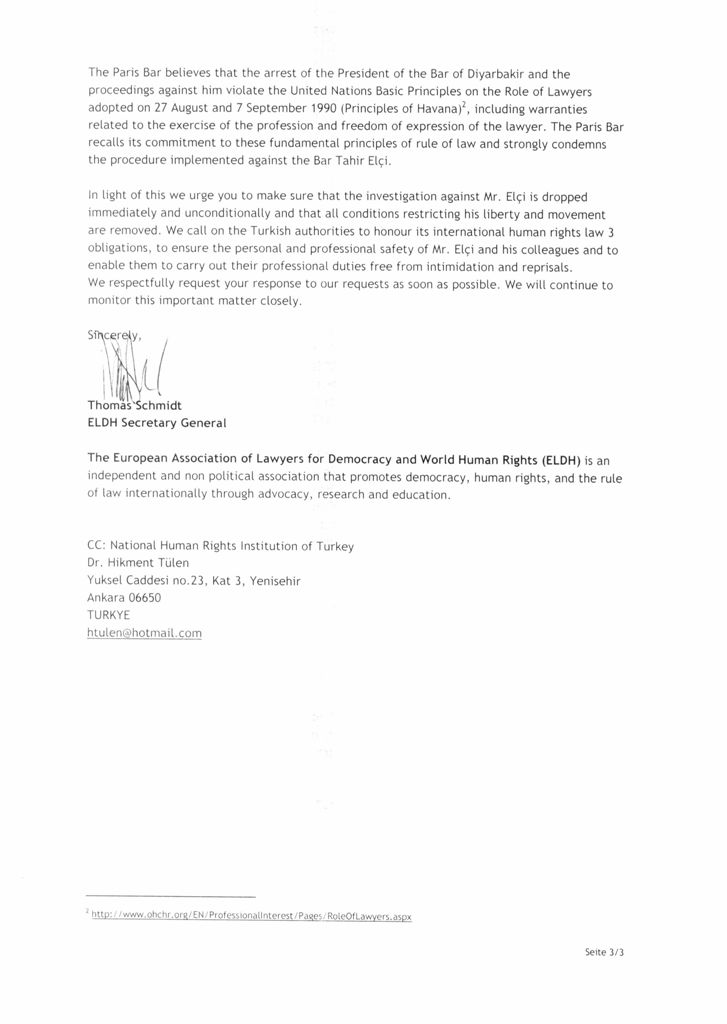 The Paris Bar believes that the arrest of the President of the Bar of Diyarbakir and the proceedings against him violate the United Nations Basic Principles on the Role of Lawyers adopted on 27 August and 7 September 1990 (Principles of Havana)$^2$, including warranties related to the exercise of the profession and freedom of expression of the lawyer. The Paris Bar recalls its commitment to these fundamental principles of rule of law and strongly condemns the procedure implemented against the Bar Tahir Elçi.

In light of this we urge you to make sure that the investigation against Mr. Elçi is dropped immediately and unconditionally and that all conditions restricting his liberty and movement are removed. We call on the Turkish authorities to honour its international human rights law 3 obligations, to ensure the personal and professional safety of Mr. Elçi and his colleagues and to enable them to carry out their professional duties free from intimidation and reprisals.
We respectfully request your response to our requests as soon as possible. We will continue to monitor this important matter closely.

Sincerely,

Thomas Schmidt
ELDH Secretary General

The European Association of Lawyers for Democracy and World Human Rights (ELDH) is an independent and non political association that promotes democracy, human rights, and the rule of law internationally through advocacy, research and education.

CC: National Human Rights Institution of Turkey
Dr. Hikment Tülen
Yuksel Caddesi no.23, Kat 3, Yenisehir
Ankara 06650
TURKYE
htulen@hotmail.com

$^2$ http://www.ohchr.org/EN/ProfessionalInterest/Pages/RoleOfLawyers.aspx

Seite 3/3